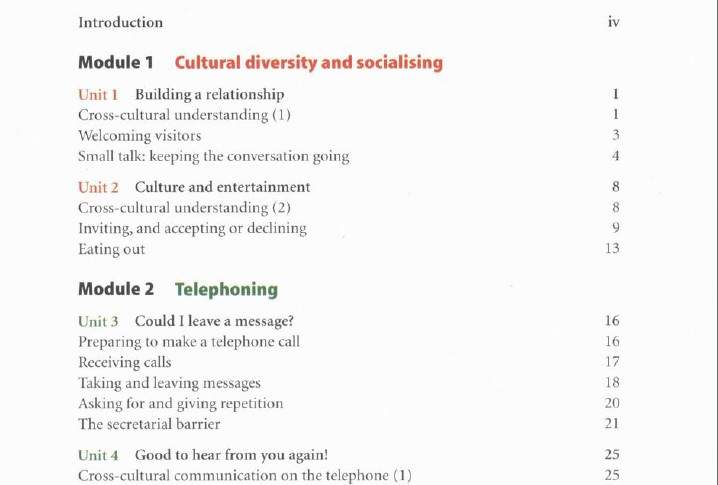 Introduction iv

Module 1 Cultural diversity and socialising

Unit 1 Building a relationship 1
Cross-cultural understanding (1) 1
Welcoming visitors 3
Small talk: keeping the conversation going 4

Unit 2 Culture and entertainment 8
Cross-cultural understanding (2) 8
Inviting, and accepting or declining 9
Eating out 13

Module 2 Telephoning

Unit 3 Could I leave a message? 16
Preparing to make a telephone call 16
Receiving calls 17
Taking and leaving messages 18
Asking for and giving repetition 20
The secretarial barrier 21

Unit 4 Good to hear from you again! 25
Cross-cultural communication on the telephone (1) 25